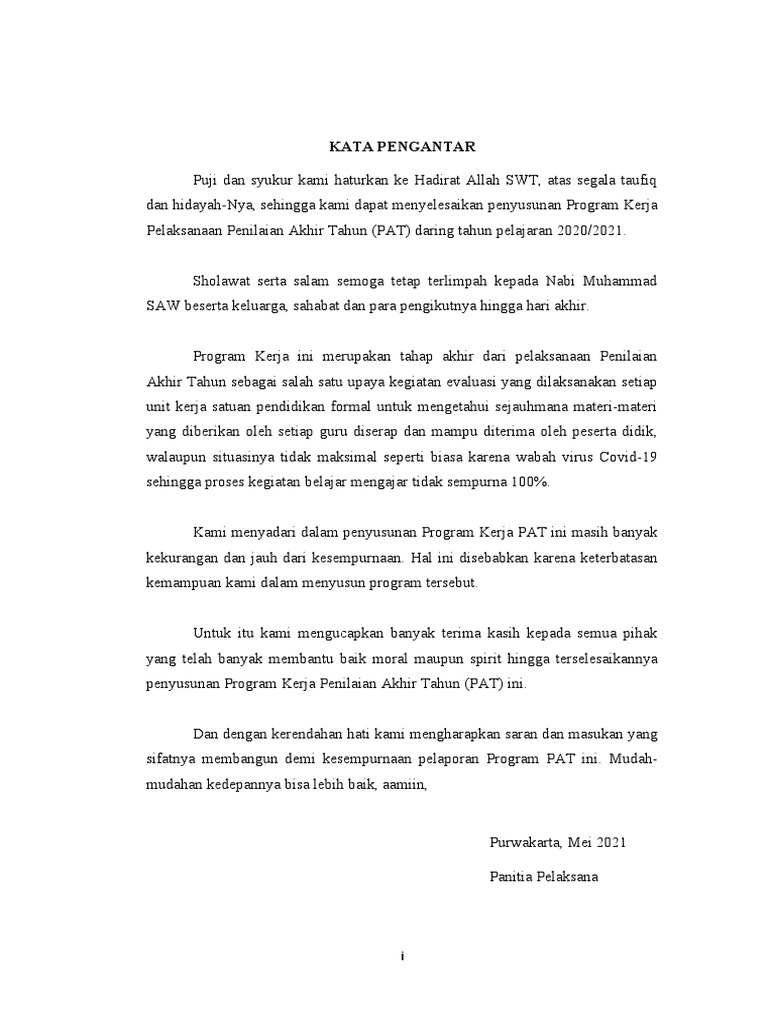 KATA PENGANTAR

Puji dan syukur kami haturkan ke Hadirat Allah SWT, atas segala taufiq dan hidayah-Nya, sehingga kami dapat menyelesaikan penyusunan Program Kerja Pelaksanaan Penilaian Akhir Tahun (PAT) daring tahun pelajaran 2020/2021.

Sholawat serta salam semoga tetap terlimpah kepada Nabi Muhammad SAW beserta keluarga, sahabat dan para pengikutnya hingga hari akhir.

Program Kerja ini merupakan tahap akhir dari pelaksanaan Penilaian Akhir Tahun sebagai salah satu upaya kegiatan evaluasi yang dilaksanakan setiap unit kerja satuan pendidikan formal untuk mengetahui sejauhmana materi-materi yang diberikan oleh setiap guru diserap dan mampu diterima oleh peserta didik, walaupun situasinya tidak maksimal seperti biasa karena wabah virus Covid-19 sehingga proses kegiatan belajar mengajar tidak sempurna 100%.

Kami menyadari dalam penyusunan Program Kerja PAT ini masih banyak kekurangan dan jauh dari kesempurnaan. Hal ini disebabkan karena keterbatasan kemampuan kami dalam menyusun program tersebut.

Untuk itu kami mengucapkan banyak terima kasih kepada semua pihak yang telah banyak membantu baik moral maupun spirit hingga terselesaikannya penyusunan Program Kerja Penilaian Akhir Tahun (PAT) ini.

Dan dengan kerendahan hati kami mengharapkan saran dan masukan yang sifatnya membangun demi kesempurnaan pelaporan Program PAT ini. Mudah-mudahan kedepannya bisa lebih baik, aamiin,

Purwakarta, Mei 2021

Panitia Pelaksana

i